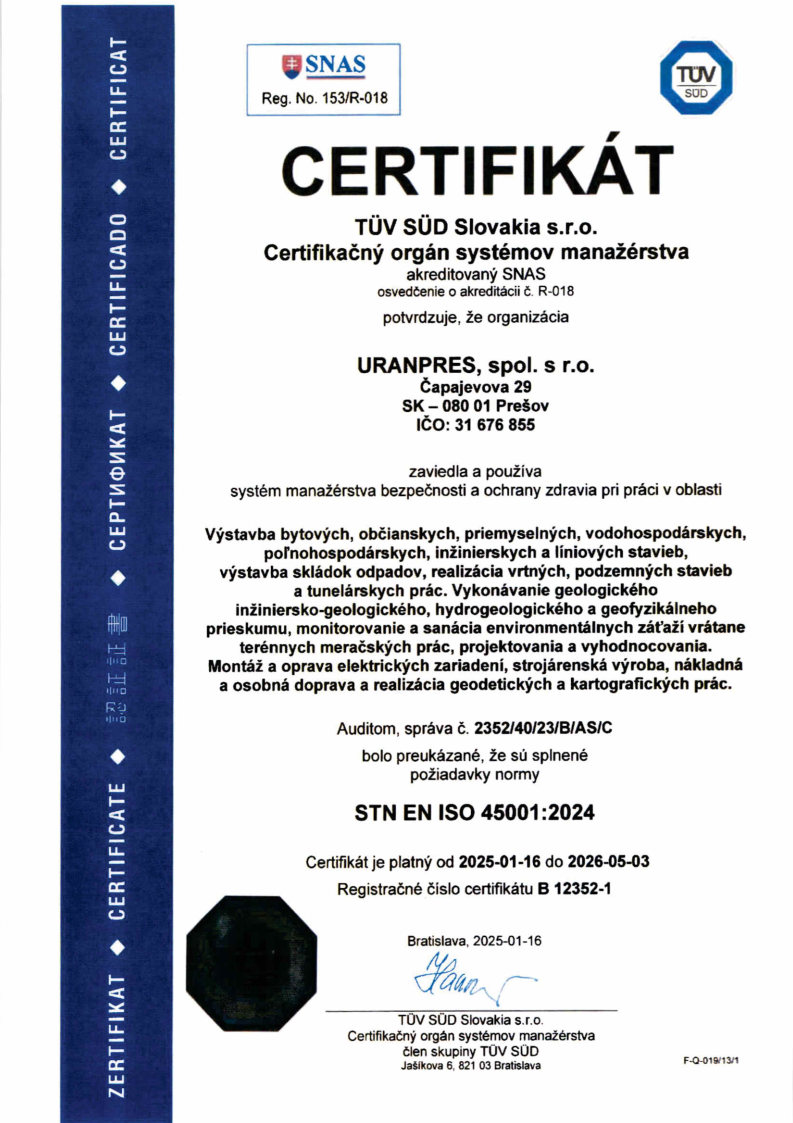 ZERTIFIKAT ◆ CERTIFICATE ◆ 認証証書 ◆ СЕРТИФИКАТ ◆ CERTIFICADO ◆ CERTIFICAT

SNAS
Reg. No. 153/R-018

TÜV SÜD

CERTIFIKÁT

TÜV SÜD Slovakia s.r.o.
Certifikačný orgán systémov manažérstva
akreditovaný SNAS
osvedčenie o akreditácii č. R-018

potvrdzuje, že organizácia

URANPRES, spol. s r.o.
Čapajevova 29
SK – 080 01 Prešov
IČO: 31 676 855

zaviedla a používa
systém manažérstva bezpečnosti a ochrany zdravia pri práci v oblasti

Výstavba bytových, občianskych, priemyselných, vodohospodárskych, poľnohospodárskych, inžinierskych a líniových stavieb, výstavba skládok odpadov, realizácia vrtných, podzemných stavieb a tunelárskych prác. Vykonávanie geologického inžiniersko-geologického, hydrogeologického a geofyzikálneho prieskumu, monitorovanie a sanácia environmentálnych záťaží vrátane terénnych meračských prác, projektovania a vyhodnocovania. Montáž a oprava elektrických zariadení, strojárenská výroba, nákladná a osobná doprava a realizácia geodetických a kartografických prác.

Auditom, správa č. 2352/40/23/B/AS/C
bolo preukázané, že sú splnené
požiadavky normy

STN EN ISO 45001:2024

Certifikát je platný od 2025-01-16 do 2026-05-03
Registračné číslo certifikátu B 12352-1

Bratislava, 2025-01-16

TÜV SÜD Slovakia s.r.o.
Certifikačný orgán systémov manažérstva
člen skupiny TÜV SÜD
Jašíkova 6, 821 03 Bratislava

F-Q-019/13/1